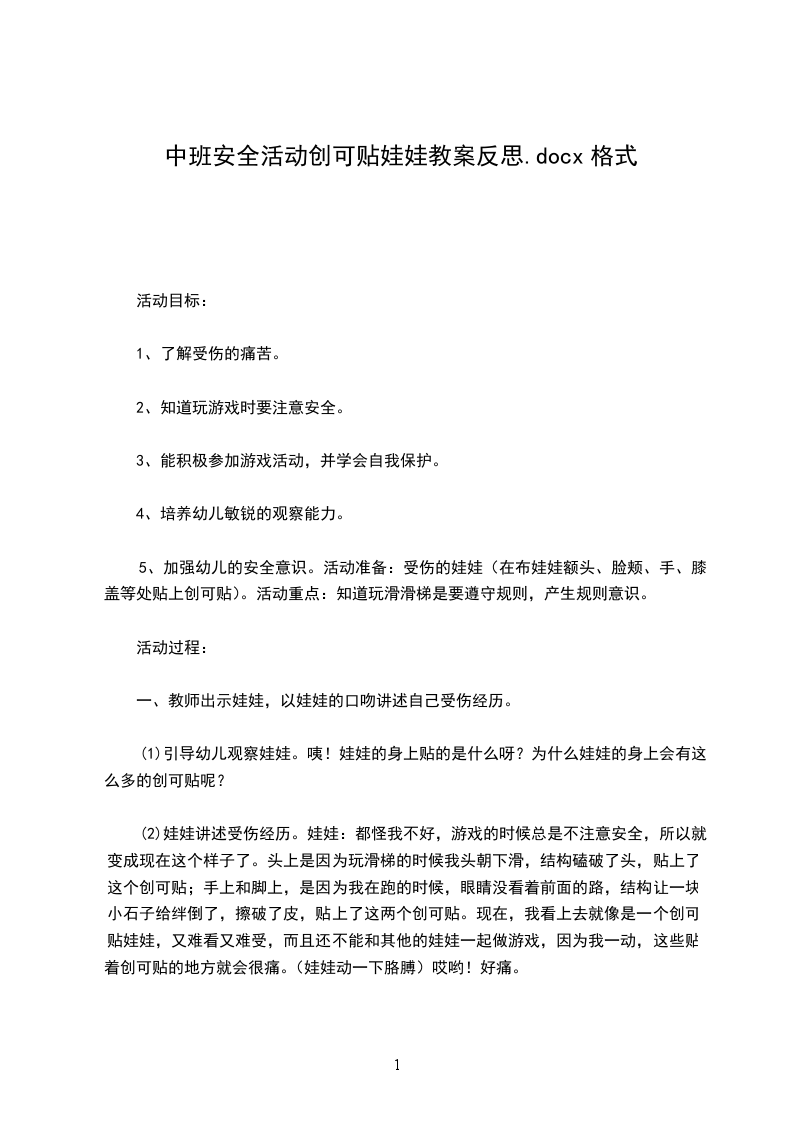 中班安全活动创可贴娃娃教案反思.docx 格式

活动目标：

1、了解受伤的痛苦。

2、知道玩游戏时要注意安全。

3、能积极参加游戏活动，并学会自我保护。

4、培养幼儿敏锐的观察能力。

5、加强幼儿的安全意识。活动准备：受伤的娃娃（在布娃娃额头、脸颊、手、膝盖等处贴上创可贴）。活动重点：知道玩滑滑梯是要遵守规则，产生规则意识。

活动过程：

一、教师出示娃娃，以娃娃的口吻讲述自己受伤经历。

⑴引导幼儿观察娃娃。咦！娃娃的身上贴的是什么呀？为什么娃娃的身上会有这么多的创可贴呢？

⑵娃娃讲述受伤经历。娃娃：都怪我不好，游戏的时候总是不注意安全，所以就变成现在这个样子了。头上是因为玩滑梯的时候我头朝下滑，结构磕破了头，贴上了这个创可贴；手上和脚上，是因为我在跑的时候，眼睛没看着前面的路，结构让一块小石子给绊倒了，擦破了皮，贴上了这两个创可贴。现在，我看上去就像是一个创可贴娃娃，又难看又难受，而且还不能和其他的娃娃一起做游戏，因为我一动，这些贴着创可贴的地方就会很痛。（娃娃动一下胳膊）哎哟！好痛。

1